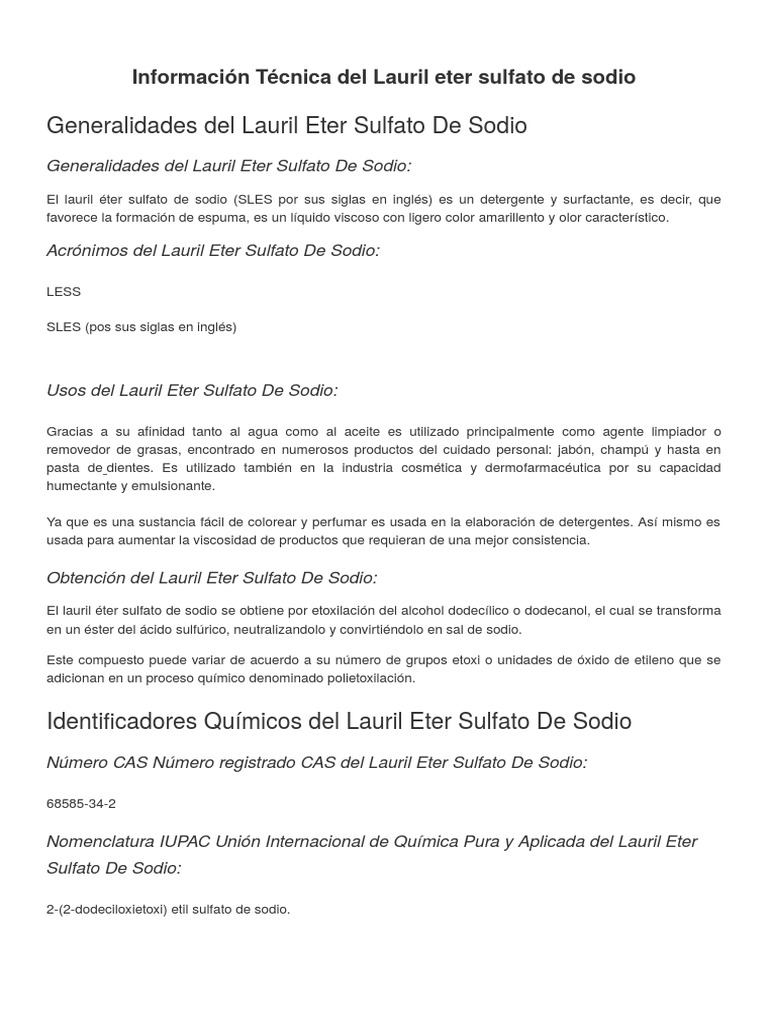 Información Técnica del Lauril eter sulfato de sodio

Generalidades del Lauril Eter Sulfato De Sodio

Generalidades del Lauril Eter Sulfato De Sodio:

El lauril éter sulfato de sodio (SLES por sus siglas en inglés) es un detergente y surfactante, es decir, que favorece la formación de espuma, es un líquido viscoso con ligero color amarillento y olor característico.

Acrónimos del Lauril Eter Sulfato De Sodio:

LESS

SLES (pos sus siglas en inglés)

Usos del Lauril Eter Sulfato De Sodio:

Gracias a su afinidad tanto al agua como al aceite es utilizado principalmente como agente limpiador o removedor de grasas, encontrado en numerosos productos del cuidado personal: jabón, champú y hasta en pasta de dientes. Es utilizado también en la industria cosmética y dermofarmacéutica por su capacidad humectante y emulsionante.

Ya que es una sustancia fácil de colorear y perfumar es usada en la elaboración de detergentes. Así mismo es usada para aumentar la viscosidad de productos que requieran de una mejor consistencia.

Obtención del Lauril Eter Sulfato De Sodio:

El lauril éter sulfato de sodio se obtiene por etoxilación del alcohol dodecílico o dodecanol, el cual se transforma en un éster del ácido sulfúrico, neutralizandolo y convirtiéndolo en sal de sodio.

Este compuesto puede variar de acuerdo a su número de grupos etoxi o unidades de óxido de etileno que se adicionan en un proceso químico denominado polietoxilación.

Identificadores Químicos del Lauril Eter Sulfato De Sodio

Número CAS Número registrado CAS del Lauril Eter Sulfato De Sodio:

68585-34-2

Nomenclatura IUPAC Unión Internacional de Química Pura y Aplicada del Lauril Eter Sulfato De Sodio:

2-(2-dodeciloxietoxi) etil sulfato de sodio.